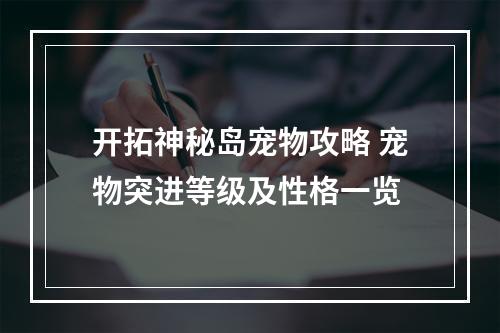 开拓神秘岛宠物攻略 宠物突进等级及性格一览